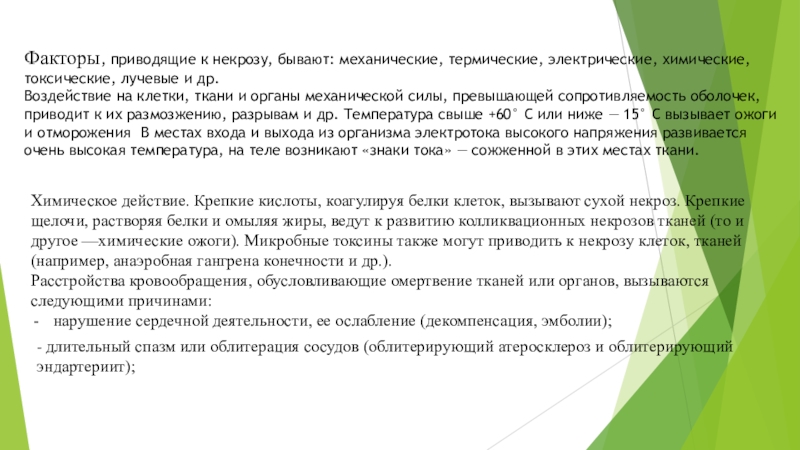 Факторы, приводящие к некрозу, бывают: механические, термические, электрические, химические, токсические, лучевые и др.
Воздействие на клетки, ткани и органы механической силы, превышающей сопротивляемость оболочек, приводит к их размозжению, разрывам и др. Температура свыше +60° С или ниже — 15° С вызывает ожоги и отморожения В местах входа и выхода из организма электротока высокого напряжения развивается очень высокая температура, на теле возникают «знаки тока» — сожженной в этих местах ткани.

Химическое действие. Крепкие кислоты, коагулируя белки клеток, вызывают сухой некроз. Крепкие щелочи, растворяя белки и омыляя жиры, ведут к развитию колликвационных некрозов тканей (то и другое —химические ожоги). Микробные токсины также могут приводить к некрозу клеток, тканей (например, анаэробная гангрена конечности и др.).
Расстройства кровообращения, обусловливающие омертвение тканей или органов, вызываются следующими причинами:
- нарушение сердечной деятельности, ее ослабление (декомпенсация, эмболии);
- длительный спазм или облитерация сосудов (облитерирующий атеросклероз и облитерирующий эндартериит);